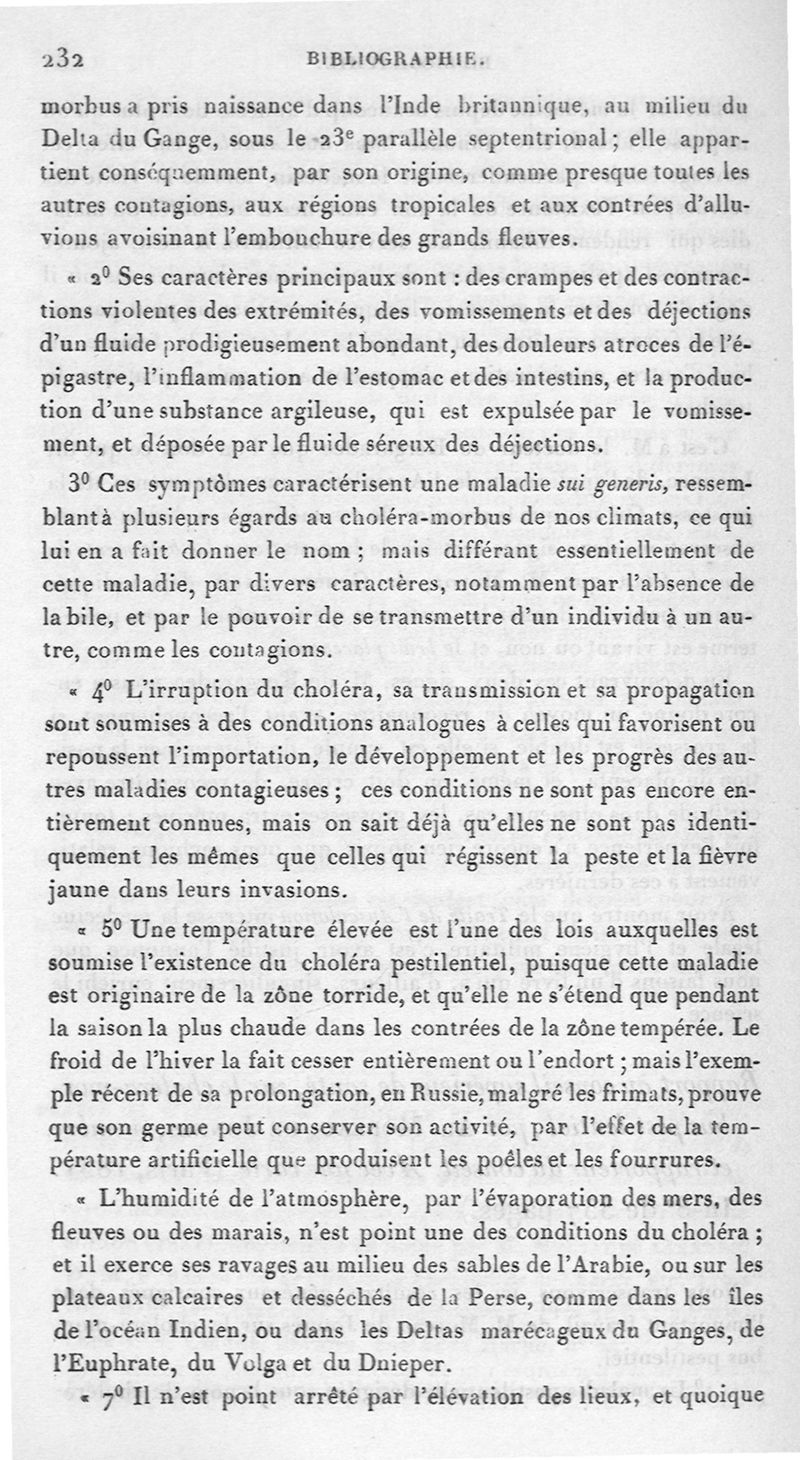 232 BIBLIOGRAPHIE.

morbus a pris naissance dans l'Inde britannique, au milieu du Delta du Gange, sous le 23$^e$ parallèle septentrional ; elle appartient conséquemment, par son origine, comme presque toutes les autres contagions, aux régions tropicales et aux contrées d'alluvions avoisinant l'embouchure des grands fleuves.

« 2$^0$ Ses caractères principaux sont : des crampes et des contractions violentes des extrémités, des vomissements et des déjections d'un fluide prodigieusement abondant, des douleurs atroces de l'épigastre, l'inflammation de l'estomac et des intestins, et la production d'une substance argileuse, qui est expulsée par le vomissement, et déposée par le fluide séreux des déjections.

3$^0$ Ces symptômes caractérisent une maladie sui generis, ressemblant à plusieurs égards au choléra-morbus de nos climats, ce qui lui en a fait donner le nom ; mais différant essentiellement de cette maladie, par divers caractères, notamment par l'absence de la bile, et par le pouvoir de se transmettre d'un individu à un autre, comme les contagions.

« 4$^0$ L'irruption du choléra, sa transmission et sa propagation sont soumises à des conditions analogues à celles qui favorisent ou repoussent l'importation, le développement et les progrès des autres maladies contagieuses ; ces conditions ne sont pas encore entièrement connues, mais on sait déjà qu'elles ne sont pas identiquement les mêmes que celles qui régissent la peste et la fièvre jaune dans leurs invasions.

« 5$^0$ Une température élevée est l'une des lois auxquelles est soumise l'existence du choléra pestilentiel, puisque cette maladie est originaire de la zône torride, et qu'elle ne s'étend que pendant la saison la plus chaude dans les contrées de la zône tempérée. Le froid de l'hiver la fait cesser entièrement ou l'endort ; mais l'exemple récent de sa prolongation, en Russie, malgré les frimats, prouve que son germe peut conserver son activité, par l'effet de la température artificielle que produisent les poêles et les fourrures.

« L'humidité de l'atmosphère, par l'évaporation des mers, des fleuves ou des marais, n'est point une des conditions du choléra ; et il exerce ses ravages au milieu des sables de l'Arabie, ou sur les plateaux calcaires et desséchés de la Perse, comme dans les îles de l'océan Indien, ou dans les Deltas marécageux du Ganges, de l'Euphrate, du Volga et du Dnieper.

« 7$^0$ Il n'est point arrêté par l'élévation des lieux, et quoique